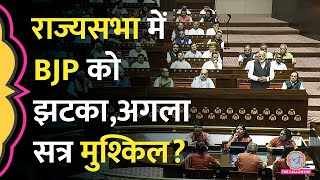 राज्यसभा में BJP को झटका,अगला सत्र मुश्किल?

THE LALLANTOP